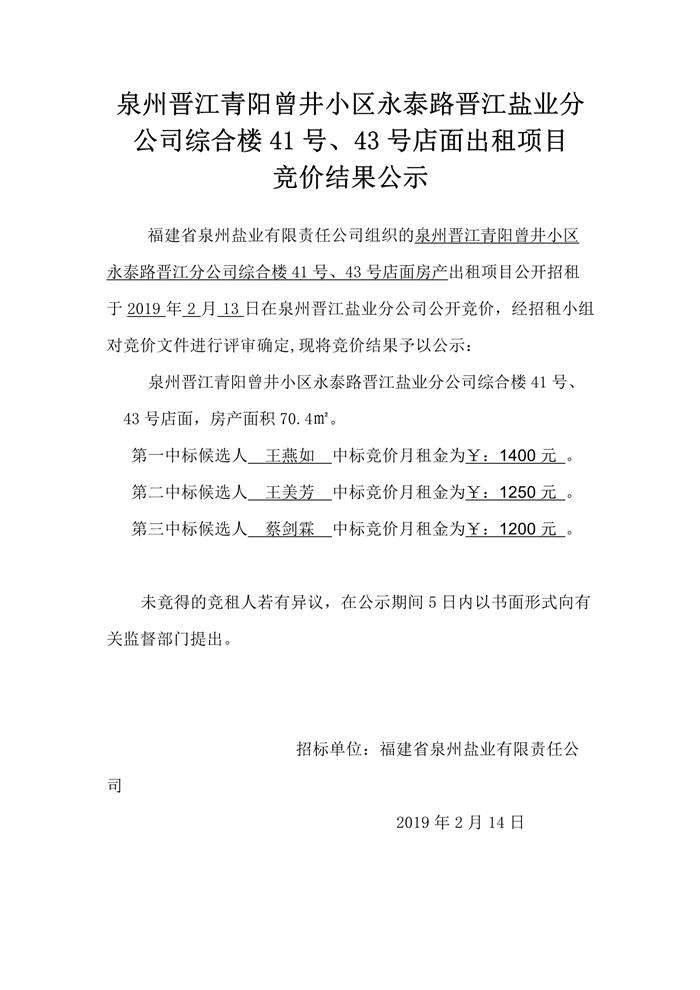 泉州晋江青阳曾井小区永泰路晋江盐业分公司综合楼 41 号、43 号店面出租项目竞价结果公示

福建省泉州盐业有限责任公司组织的泉州晋江青阳曾井小区永泰路晋江分公司综合楼 41 号、43 号店面房产出租项目公开招租于 2019 年 2 月 13 日在泉州晋江盐业分公司公开竞价，经招租小组对竞价文件进行评审确定,现将竞价结果予以公示：

泉州晋江青阳曾井小区永泰路晋江盐业分公司综合楼 41 号、43 号店面，房产面积 70.4㎡。

第一中标候选人 王燕如 中标竞价月租金为￥：1400 元 。

第二中标候选人 王美芳 中标竞价月租金为￥：1250 元 。

第三中标候选人 蔡剑霖 中标竞价月租金为￥：1200 元 。

未竞得的竞租人若有异议，在公示期间 5 日内以书面形式向有关监督部门提出。

招标单位：福建省泉州盐业有限责任公司

2019 年 2 月 14 日